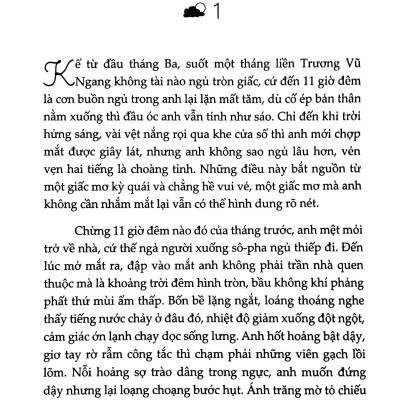 1

Kể từ đầu tháng Ba, suốt một tháng liền Trương Vũ Ngang không tài nào ngủ tròn giấc, cứ đến 11 giờ đêm là cơn buồn ngủ trong anh lại lặn mất tăm, dù cố ép bản thân nằm xuống thì đầu óc anh vẫn tỉnh như sáo. Chỉ đến khi trời hửng sáng, vài vệt nắng rọi qua khe cửa sổ thì anh mới chợp mắt được giây lát, nhưng anh không sao ngủ lâu hơn, vẻn vẹn hai tiếng là choàng tỉnh. Những điều này bắt nguồn từ một giấc mơ kỳ quái và chẳng hề vui vẻ, một giấc mơ mà anh không cần nhắm mắt lại vẫn có thể hình dung rõ nét.

Chừng 11 giờ đêm nào đó của tháng trước, anh mệt mỏi trở về nhà, cứ thế ngả người xuống sô-pha ngủ thiếp đi. Đến lúc mở mắt ra, đập vào mắt anh không phải trần nhà quen thuộc mà là khoảng trời đêm hình tròn, bầu không khí phảng phất thứ mùi ẩm thấp. Bốn bề lặng ngắt, loáng thoáng nghe thấy tiếng nước chảy ở đâu đó, nhiệt độ giảm xuống đột ngột, cảm giác ớn lạnh chạy dọc sống lưng. Anh hốt hoảng bật dậy, giơ tay rờ rẫm công tắc thì chạm phải những viên gạch lồi lõm. Nỗi hoảng sợ trào dâng trong ngực, anh muốn đứng dậy nhưng lại loạng choạng bước hụt. Ánh trăng mờ tỏ chiếu